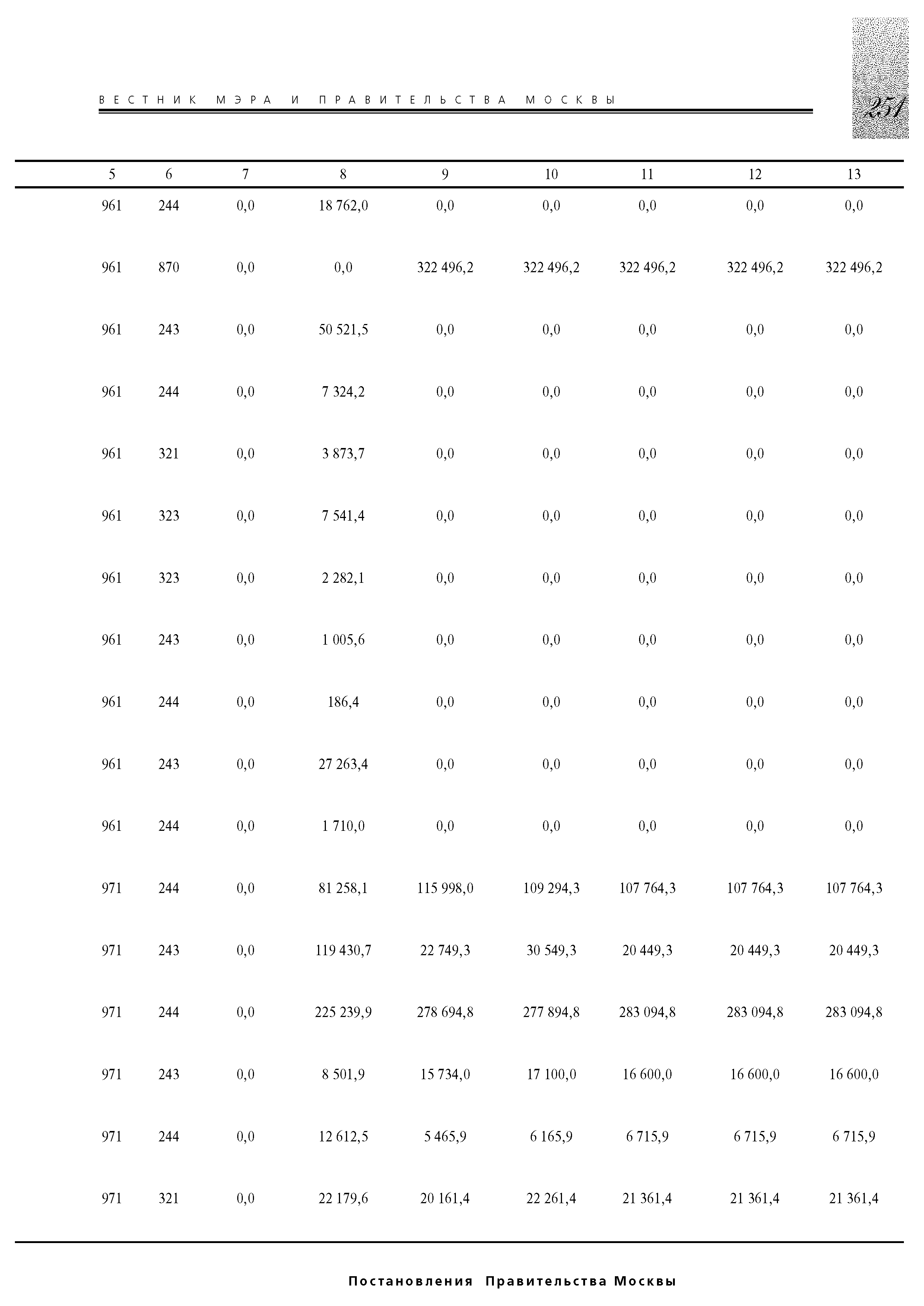 ВЕСТНИК МЭРА И ПРАВИТЕЛЬСТВА МОСКВЫ

251

| 5 | 6 | 7 | 8 | 9 | 10 | 11 | 12 | 13 |
|---|---|---|---|---|---|---|---|---|
| 961 | 244 | 0,0 | 18 762,0 | 0,0 | 0,0 | 0,0 | 0,0 | 0,0 |
| 961 | 870 | 0,0 | 0,0 | 322 496,2 | 322 496,2 | 322 496,2 | 322 496,2 | 322 496,2 |
| 961 | 243 | 0,0 | 50 521,5 | 0,0 | 0,0 | 0,0 | 0,0 | 0,0 |
| 961 | 244 | 0,0 | 7 324,2 | 0,0 | 0,0 | 0,0 | 0,0 | 0,0 |
| 961 | 321 | 0,0 | 3 873,7 | 0,0 | 0,0 | 0,0 | 0,0 | 0,0 |
| 961 | 323 | 0,0 | 7 541,4 | 0,0 | 0,0 | 0,0 | 0,0 | 0,0 |
| 961 | 323 | 0,0 | 2 282,1 | 0,0 | 0,0 | 0,0 | 0,0 | 0,0 |
| 961 | 243 | 0,0 | 1 005,6 | 0,0 | 0,0 | 0,0 | 0,0 | 0,0 |
| 961 | 244 | 0,0 | 186,4 | 0,0 | 0,0 | 0,0 | 0,0 | 0,0 |
| 961 | 243 | 0,0 | 27 263,4 | 0,0 | 0,0 | 0,0 | 0,0 | 0,0 |
| 961 | 244 | 0,0 | 1 710,0 | 0,0 | 0,0 | 0,0 | 0,0 | 0,0 |
| 971 | 244 | 0,0 | 81 258,1 | 115 998,0 | 109 294,3 | 107 764,3 | 107 764,3 | 107 764,3 |
| 971 | 243 | 0,0 | 119 430,7 | 22 749,3 | 30 549,3 | 20 449,3 | 20 449,3 | 20 449,3 |
| 971 | 244 | 0,0 | 225 239,9 | 278 694,8 | 277 894,8 | 283 094,8 | 283 094,8 | 283 094,8 |
| 971 | 243 | 0,0 | 8 501,9 | 15 734,0 | 17 100,0 | 16 600,0 | 16 600,0 | 16 600,0 |
| 971 | 244 | 0,0 | 12 612,5 | 5 465,9 | 6 165,9 | 6 715,9 | 6 715,9 | 6 715,9 |
| 971 | 321 | 0,0 | 22 179,6 | 20 161,4 | 22 261,4 | 21 361,4 | 21 361,4 | 21 361,4 |

Постановления Правительства Москвы